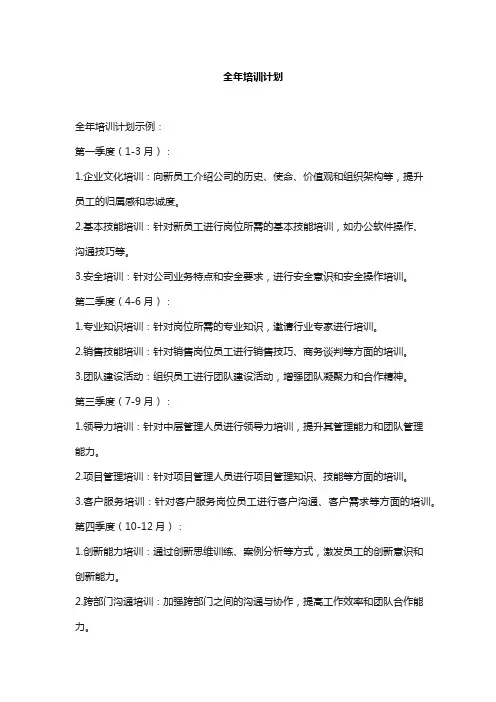 全年培训计划

全年培训计划示例：

第一季度（1-3月）：

1.企业文化培训：向新员工介绍公司的历史、使命、价值观和组织架构等，提升员工的归属感和忠诚度。

2.基本技能培训：针对新员工进行岗位所需的基本技能培训，如办公软件操作、沟通技巧等。

3.安全培训：针对公司业务特点和安全要求，进行安全意识和安全操作培训。

第二季度（4-6月）：

1.专业知识培训：针对岗位所需的专业知识，邀请行业专家进行培训。

2.销售技能培训：针对销售岗位员工进行销售技巧、商务谈判等方面的培训。

3.团队建设活动：组织员工进行团队建设活动，增强团队凝聚力和合作精神。

第三季度（7-9月）：

1.领导力培训：针对中层管理人员进行领导力培训，提升其管理能力和团队管理能力。

2.项目管理培训：针对项目管理人员进行项目管理知识、技能等方面的培训。

3.客户服务培训：针对客户服务岗位员工进行客户沟通、客户需求等方面的培训。

第四季度（10-12月）：

1.创新能力培训：通过创新思维训练、案例分析等方式，激发员工的创新意识和创新能力。

2.跨部门沟通培训：加强跨部门之间的沟通与协作，提高工作效率和团队合作能力。